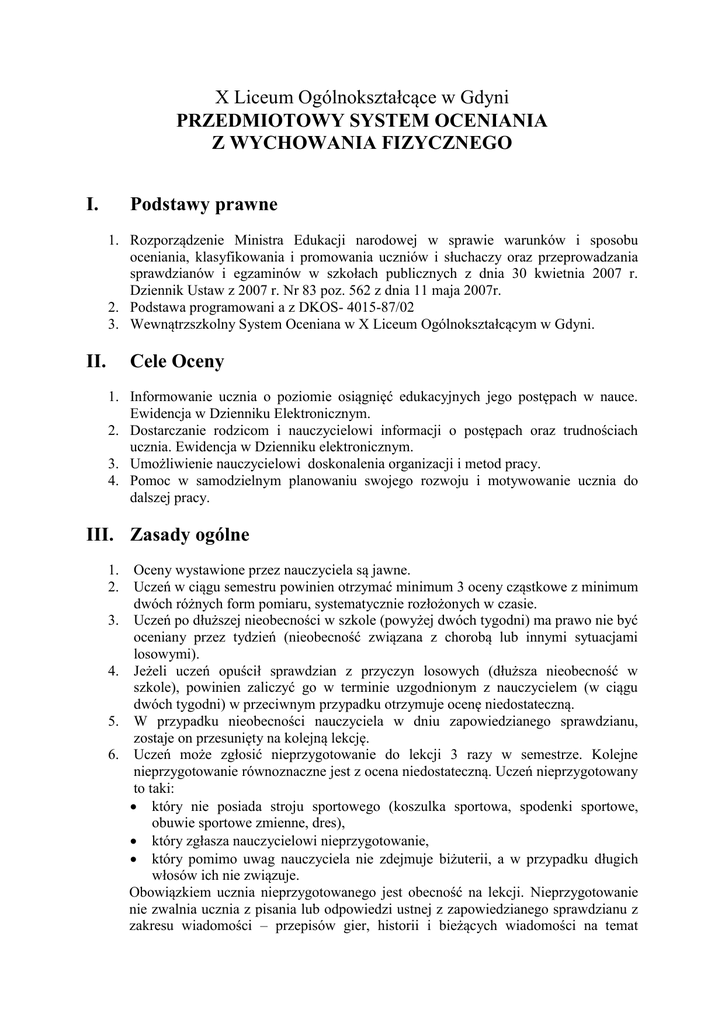 X Liceum Ogólnokształcące w Gdyni
PRZEDMIOTOWY SYSTEM OCENIANIA
Z WYCHOWANIA FIZYCZNEGO

I. Podstawy prawne

1. Rozporządzenie Ministra Edukacji narodowej w sprawie warunków i sposobu oceniania, klasyfikowania i promowania uczniów i słuchaczy oraz przeprowadzania sprawdzianów i egzaminów w szkołach publicznych z dnia 30 kwietnia 2007 r. Dziennik Ustaw z 2007 r. Nr 83 poz. 562 z dnia 11 maja 2007r.
2. Podstawa programowani a z DKOS- 4015-87/02
3. Wewnątrzszkolny System Oceniana w X Liceum Ogólnokształcącym w Gdyni.

II. Cele Oceny

1. Informowanie ucznia o poziomie osiągnięć edukacyjnych jego postępach w nauce. Ewidencja w Dzienniku Elektronicznym.
2. Dostarczanie rodzicom i nauczycielowi informacji o postępach oraz trudnościach ucznia. Ewidencja w Dzienniku elektronicznym.
3. Umożliwienie nauczycielowi doskonalenia organizacji i metod pracy.
4. Pomoc w samodzielnym planowaniu swojego rozwoju i motywowanie ucznia do dalszej pracy.

III. Zasady ogólne

1. Oceny wystawione przez nauczyciela są jawne.
2. Uczeń w ciągu semestru powinien otrzymać minimum 3 oceny cząstkowe z minimum dwóch różnych form pomiaru, systematycznie rozłożonych w czasie.
3. Uczeń po dłuższej nieobecności w szkole (powyżej dwóch tygodni) ma prawo nie być oceniany przez tydzień (nieobecność związana z chorobą lub innymi sytuacjami losowymi).
4. Jeżeli uczeń opuścił sprawdzian z przyczyn losowych (dłuższa nieobecność w szkole), powinien zaliczyć go w terminie uzgodnionym z nauczycielem (w ciągu dwóch tygodni) w przeciwnym przypadku otrzymuje ocenę niedostateczną.
5. W przypadku nieobecności nauczyciela w dniu zapowiedzianego sprawdzianu, zostaje on przesunięty na kolejną lekcję.
6. Uczeń może zgłosić nieprzygotowanie do lekcji 3 razy w semestrze. Kolejne nieprzygotowanie równoznaczne jest z ocena niedostateczną. Uczeń nieprzygotowany to taki:
• który nie posiada stroju sportowego (koszulka sportowa, spodenki sportowe, obuwie sportowe zmienne, dres),
• który zgłasza nauczycielowi nieprzygotowanie,
• który pomimo uwag nauczyciela nie zdejmuje biżuterii, a w przypadku długich włosów ich nie związuje.
Obowiązkiem ucznia nieprzygotowanego jest obecność na lekcji. Nieprzygotowanie nie zwalnia ucznia z pisania lub odpowiedzi ustnej z zapowiedzianego sprawdzianu z zakresu wiadomości – przepisów gier, historii i bieżących wiadomości na temat